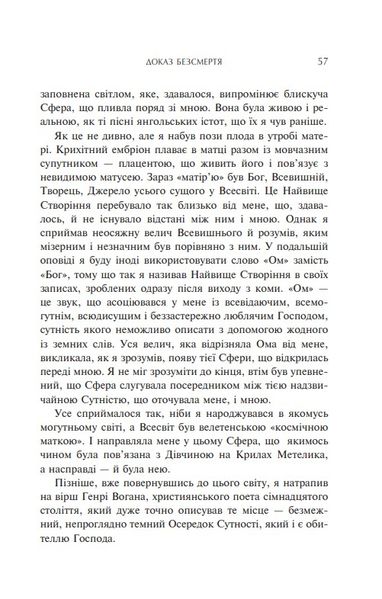 ДОКАЗ БЕЗСМЕРТЯ 57

заповнена світлом, яке, здавалося, випромінює блискуча Сфера, що пливла поряд зі мною. Вона була живою і реальною, як ті пісні янгольських істот, що їх я чув раніше.

Як це не дивно, але я набув пози плода в утробі матері. Крихітний ембріон плаває в матці разом із мовчазним супутником — плацентою, що живить його і пов'язує з невидимою матусею. Зараз «матір'ю» був Бог, Всевишній, Творець, Джерело усього сущого у Всесвіті. Це Найвище Створіння перебувало так близько від мене, що, здавалось, й не існувало відстані між ним і мною. Однак я сприймав неосяжну велич Всевишнього й розумів, яким мізерним і незначним був порівняно з ним. У подальшій оповіді я буду іноді використовувати слово «Ом» замість «Бог», тому що так я називав Найвище Створіння в своїх записах, зроблених одразу після виходу з коми. «Ом» — це звук, що асоціювався у мене із всевідаючим, всемогутнім, всюдисущим і беззастережно люблячим Господом, сутність якого неможливо описати з допомогою жодного із земних слів. Уся велич, яка відрізняла Ома від мене, викликала, як я зрозумів, появу тієї Сфери, що відкрилась переді мною. Я не міг зрозуміти до кінця, втім був упевнений, що Сфера слугувала посередником між тією надзвичайною Сутністю, що оточувала мене, і мною.

Усе сприймалося так, ніби я народжувався в якомусь могутньому світі, а Всесвіт був велетенською «космічною маткою». І направляла мене у цьому Сфера, що якимось чином була пов'язана з Дівчиною на Крилах Метелика, а насправді — й була нею.

Пізніше, вже повернувшись до цього світу, я натрапив на вірш Генрі Вогана, християнського поета сімнадцятого століття, який дуже точно описував те місце — безмежний, непроглядно темний Осередок Сутності, який і є обителлю Господа.